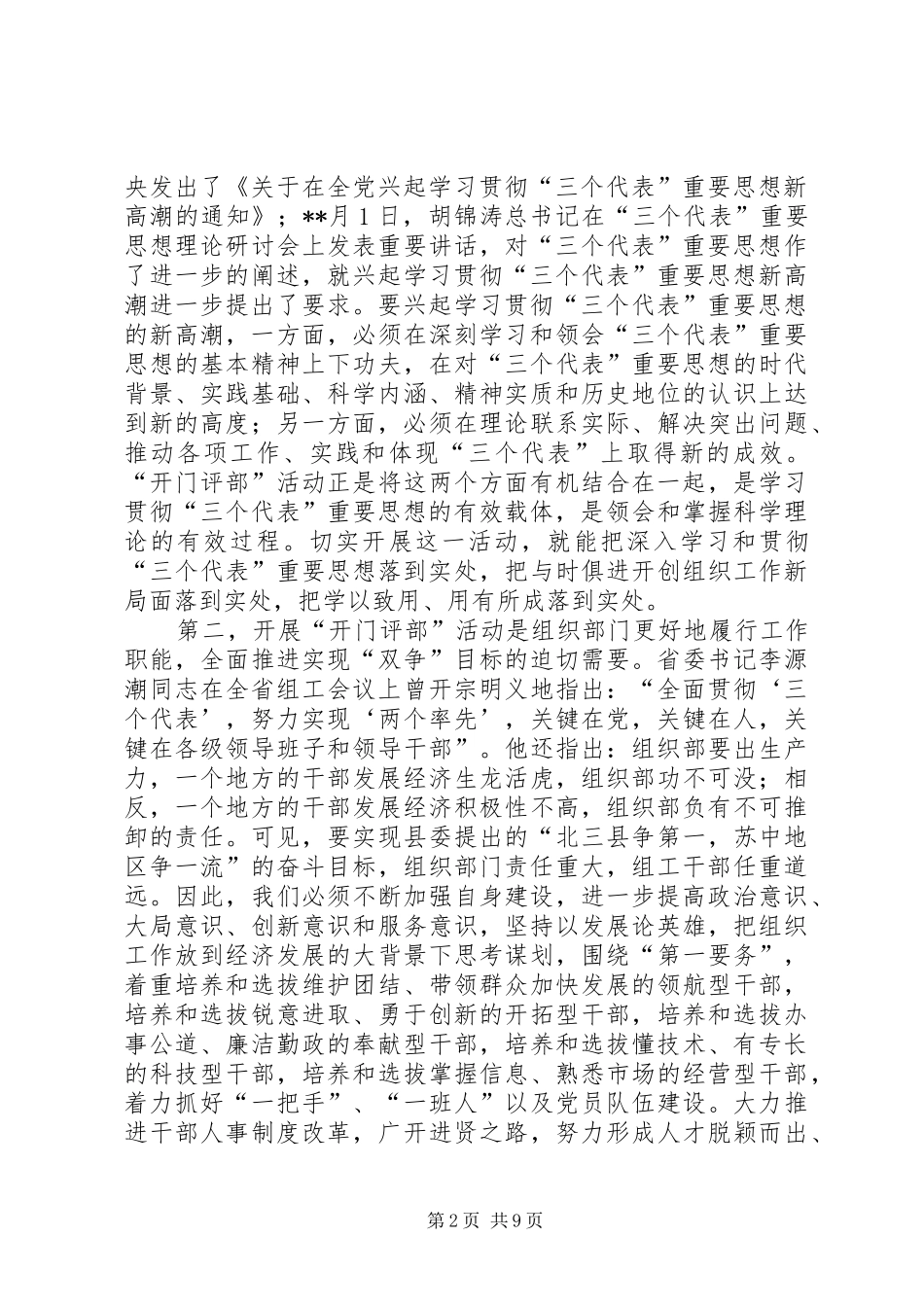 央发出了《关于在全党兴起学习贯彻“三个代表”重要思想新高潮的通知》；**月1日，胡锦涛总书记在“三个代表”重要思想理论研讨会上发表重要讲话，对“三个代表”重要思想作了进一步的阐述，就兴起学习贯彻“三个代表”重要思想新高潮进一步提出了要求。要兴起学习贯彻“三个代表”重要思想的新高潮，一方面，必须在深刻学习和领会“三个代表”重要思想的基本精神上下功夫，在对“三个代表”重要思想的时代背景、实践基础、科学内涵、精神实质和历史地位的认识上达到新的高度；另一方面，必须在理论联系实际、解决突出问题、推动各项工作、实践和体现“三个代表”上取得新的成效。“开门评部”活动正是将这两个方面有机结合在一起，是学习贯彻“三个代表”重要思想的有效载体，是领会和掌握科学理论的有效过程。切实开展这一活动，就能把深入学习和贯彻“三个代表”重要思想落到实处，把与时俱进开创组织工作新局面落到实处，把学以致用、用有所成落到实处。

第二，开展“开门评部”活动是组织部门更好地履行工作职能，全面推进实现“双争”目标的迫切需要。省委书记李源潮同志在全省组工会议上曾开宗明义地指出：“全面贯彻‘三个代表’，努力实现‘两个率先’，关键在党，关键在人，关键在各级领导班子和领导干部”。他还指出：组织部要出生产力，一个地方的干部发展经济生龙活虎，组织部功不可没；相反，一个地方的干部发展经济积极性不高，组织部负有不可推卸的责任。可见，要实现县委提出的“北三县争第一，苏中地区争一流”的奋斗目标，组织部门责任重大，组工干部任重道远。因此，我们必须不断加强自身建设，进一步提高政治意识、大局意识、创新意识和服务意识，坚持以发展论英雄，把组织工作放到经济发展的大背景下思考谋划，围绕“第一要务”，着重培养和选拔维护团结、带领群众加快发展的领航型干部，培养和选拔锐意进取、勇于创新的开拓型干部，培养和选拔办事公道、廉洁勤政的奉献型干部，培养和选拔懂技术、有专长的科技型干部，培养和选拔掌握信息、熟悉市场的经营型干部，着力抓好“一把手”、“一班人”以及党员队伍建设。大力推进干部人事制度改革，广开进贤之路，努力形成人才脱颖而出、

第2页 共9页